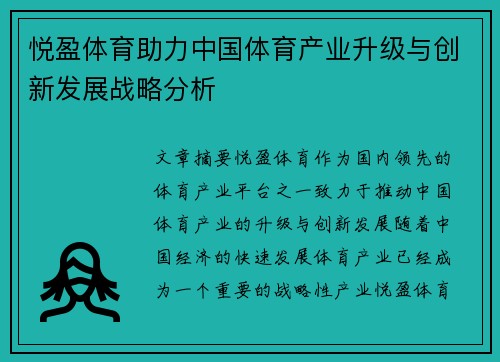 悦盈体育助力中国体育产业升级与创新发展战略分析

文章摘要悦盈体育作为国内领先的体育产业平台之一致力于推动中国体育产业的升级与创新发展随着中国经济的快速发展体育产业已经成为一个重要的战略性产业悦盈体育